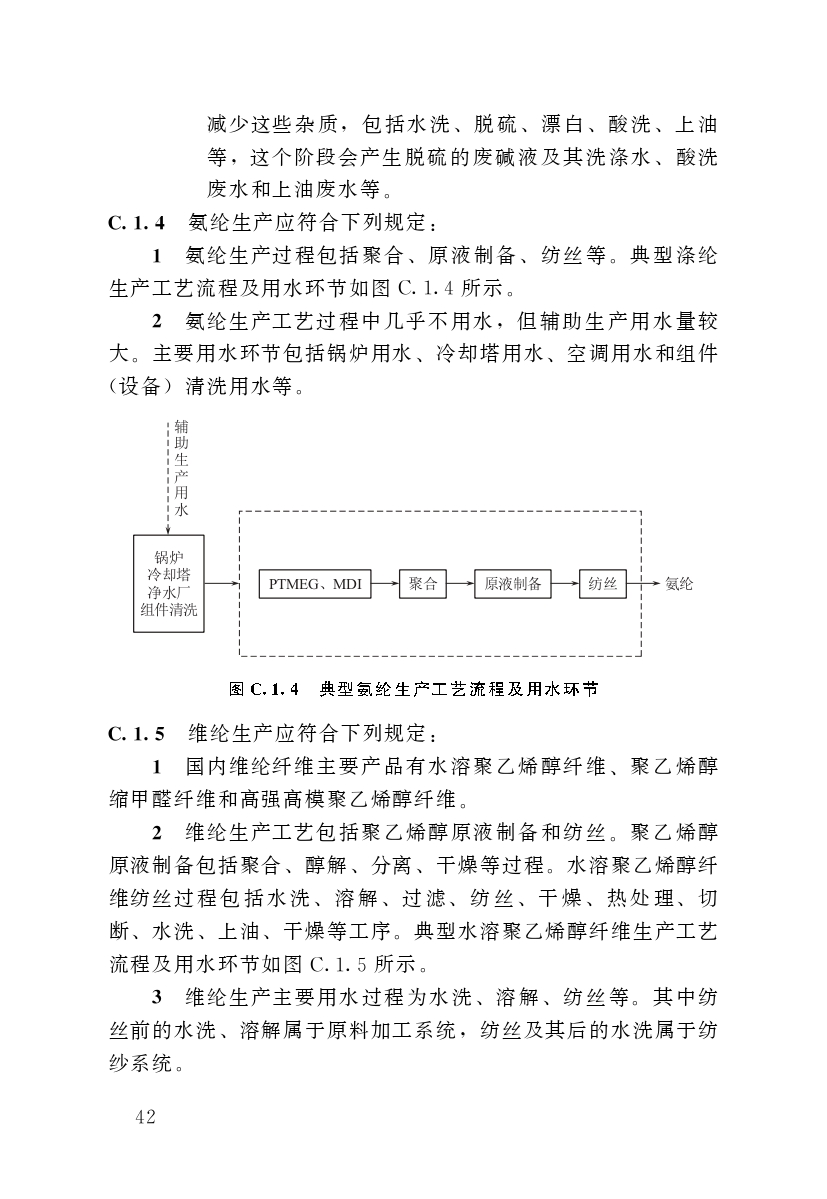 减少这些杂质，包括水洗、脱硫、漂白、酸洗、上油等，这个阶段会产生脱硫的废碱液及其洗涤水、酸洗废水和上油废水等。

C. 1. 4　氨纶生产应符合下列规定：

1　氨纶生产过程包括聚合、原液制备、纺丝等。典型涤纶生产工艺流程及用水环节如图 C. 1. 4 所示。

2　氨纶生产工艺过程中几乎不用水，但辅助生产用水量较大。主要用水环节包括锅炉用水、冷却塔用水、空调用水和组件（设备）清洗用水等。

辅助生产用水

锅炉
冷却塔
净水厂
组件清洗

PTMEG、MDI

聚合

原液制备

纺丝

氨纶

图 C. 1. 4　典型氨纶生产工艺流程及用水环节

C. 1. 5　维纶生产应符合下列规定：

1　国内维纶纤维主要产品有水溶聚乙烯醇纤维、聚乙烯醇缩甲醛纤维和高强高模聚乙烯醇纤维。

2　维纶生产工艺包括聚乙烯醇原液制备和纺丝。聚乙烯醇原液制备包括聚合、醇解、分离、干燥等过程。水溶聚乙烯醇纤维纺丝过程包括水洗、溶解、过滤、纺丝、干燥、热处理、切断、水洗、上油、干燥等工序。典型水溶聚乙烯醇纤维生产工艺流程及用水环节如图 C. 1. 5 所示。

3　维纶生产主要用水过程为水洗、溶解、纺丝等。其中纺丝前的水洗、溶解属于原料加工系统，纺丝及其后的水洗属于纺纱系统。

42